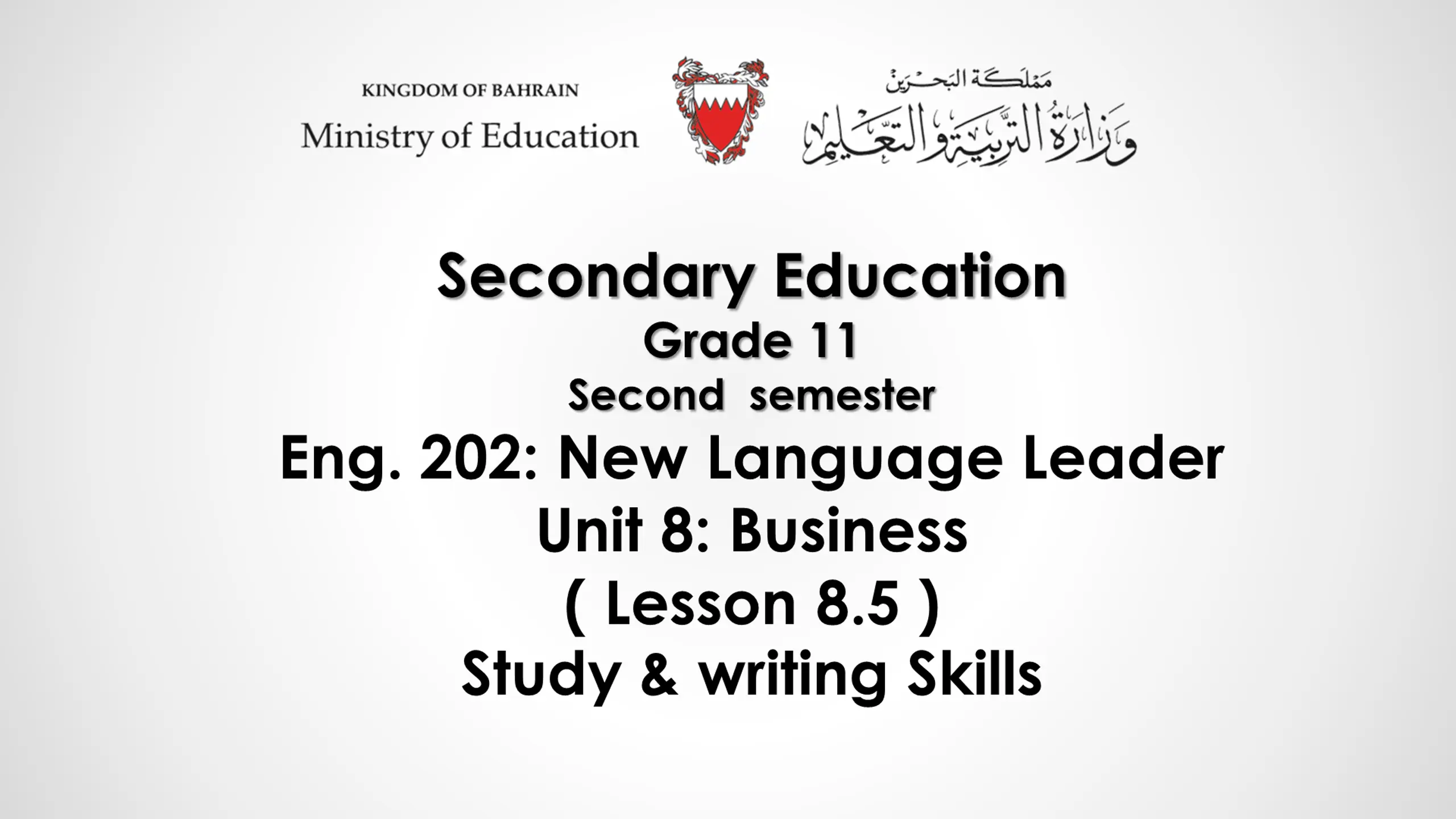 KINGDOM OF BAHRAIN
Ministry of Education

مملكة البحرين
وزارة التربية والتعليم

Secondary Education
Grade 11
Second semester
Eng. 202: New Language Leader
Unit 8: Business
( Lesson 8.5 )
Study & writing Skills